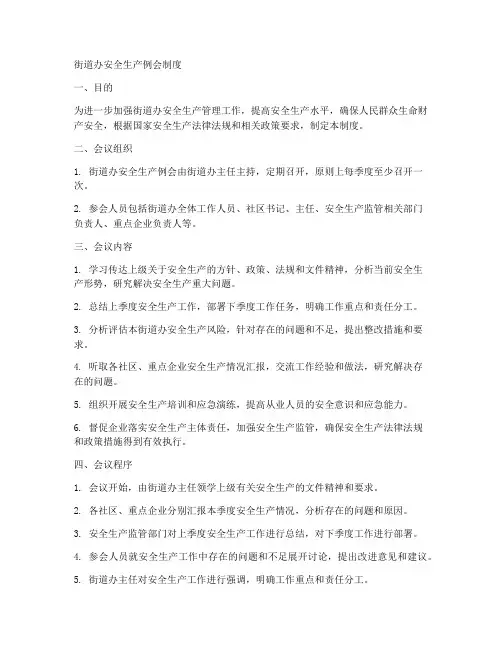 街道办安全生产例会制度

一、目的

为进一步加强街道办安全生产管理工作，提高安全生产水平，确保人民群众生命财产安全，根据国家安全生产法律法规和相关政策要求，制定本制度。

二、会议组织

1. 街道办安全生产例会由街道办主任主持，定期召开，原则上每季度至少召开一次。

2. 参会人员包括街道办全体工作人员、社区书记、主任、安全生产监管相关部门负责人、重点企业负责人等。

三、会议内容

1. 学习传达上级关于安全生产的方针、政策、法规和文件精神，分析当前安全生产形势，研究解决安全生产重大问题。

2. 总结上季度安全生产工作，部署下季度工作任务，明确工作重点和责任分工。

3. 分析评估本街道办安全生产风险，针对存在的问题和不足，提出整改措施和要求。

4. 听取各社区、重点企业安全生产情况汇报，交流工作经验和做法，研究解决存在的问题。

5. 组织开展安全生产培训和应急演练，提高从业人员的安全意识和应急能力。

6. 督促企业落实安全生产主体责任，加强安全生产监管，确保安全生产法律法规和政策措施得到有效执行。

四、会议程序

1. 会议开始，由街道办主任领学上级有关安全生产的文件精神和要求。

2. 各社区、重点企业分别汇报本季度安全生产情况，分析存在的问题和原因。

3. 安全生产监管部门对上季度安全生产工作进行总结，对下季度工作进行部署。

4. 参会人员就安全生产工作中存在的问题和不足展开讨论，提出改进意见和建议。

5. 街道办主任对安全生产工作进行强调，明确工作重点和责任分工。